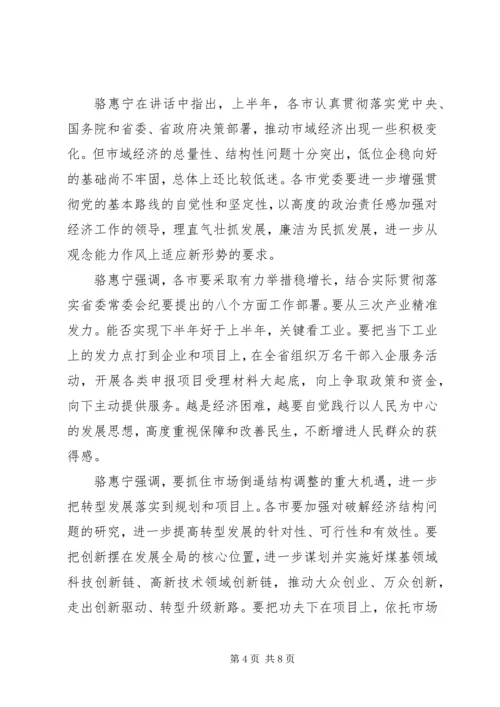 骆惠宁在讲话中指出，上半年，各市认真贯彻落实党中央、国务院和省委、省政府决策部署，推动市域经济出现一些积极变化。但市域经济的总量性、结构性问题十分突出，低位企稳向好的基础尚不牢固，总体上还比较低迷。各市党委要进一步增强贯彻党的基本路线的自觉性和坚定性，以高度的政治责任感加强对经济工作的领导，理直气壮抓发展，廉洁为民抓发展，进一步从观念能力作风上适应新形势的要求。

骆惠宁强调，各市要采取有力举措稳增长，结合实际贯彻落实省委常委会纪要提出的八个方面工作部署。要从三次产业精准发力。能否实现下半年好于上半年，关键看工业。要把当下工业上的发力点打到企业和项目上，在全省组织万名干部入企服务活动，开展各类申报项目受理材料大起底，向上争取政策和资金，向下主动提供服务。越是经济困难，越要自觉践行以人民为中心的发展思想，高度重视保障和改善民生，不断增进人民群众的获得感。

骆惠宁强调，要抓住市场倒逼结构调整的重大机遇，进一步把转型发展落实到规划和项目上。各市要加强对破解经济结构问题的研究，进一步提高转型发展的针对性、可行性和有效性。要把创新摆在发展全局的核心位置，进一步谋划并实施好煤基领域科技创新链、高新技术领域创新链，推动大众创业、万众创新，走出创新驱动、转型升级新路。要把功夫下在项目上，依托市场

第 4 页 共 8 页